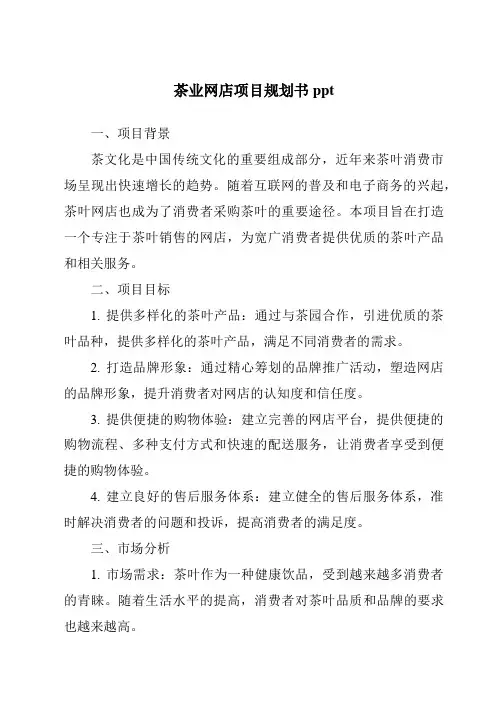 茶业网店项目规划书 ppt

一、项目背景

茶文化是中国传统文化的重要组成部分，近年来茶叶消费市场呈现出快速增长的趋势。随着互联网的普及和电子商务的兴起，茶叶网店也成为了消费者采购茶叶的重要途径。本项目旨在打造一个专注于茶叶销售的网店，为宽广消费者提供优质的茶叶产品和相关服务。

二、项目目标

1. 提供多样化的茶叶产品：通过与茶园合作，引进优质的茶叶品种，提供多样化的茶叶产品，满足不同消费者的需求。

2. 打造品牌形象：通过精心筹划的品牌推广活动，塑造网店的品牌形象，提升消费者对网店的认知度和信任度。

3. 提供便捷的购物体验：建立完善的网店平台，提供便捷的购物流程、多种支付方式和快速的配送服务，让消费者享受到便捷的购物体验。

4. 建立良好的售后服务体系：建立健全的售后服务体系，准时解决消费者的问题和投诉，提高消费者的满足度。

三、市场分析

1. 市场需求：茶叶作为一种健康饮品，受到越来越多消费者的青睐。随着生活水平的提高，消费者对茶叶品质和品牌的要求也越来越高。